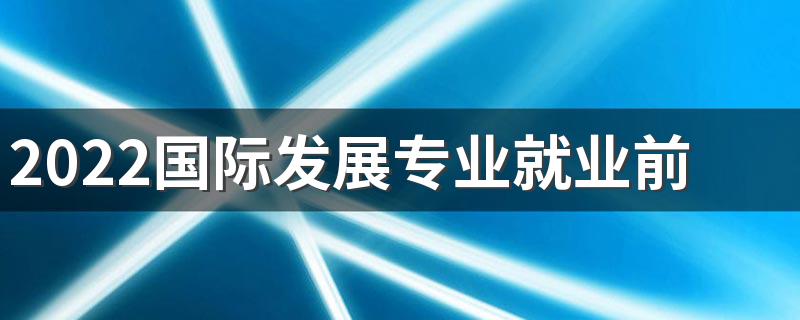 2022国际发展专业就业前